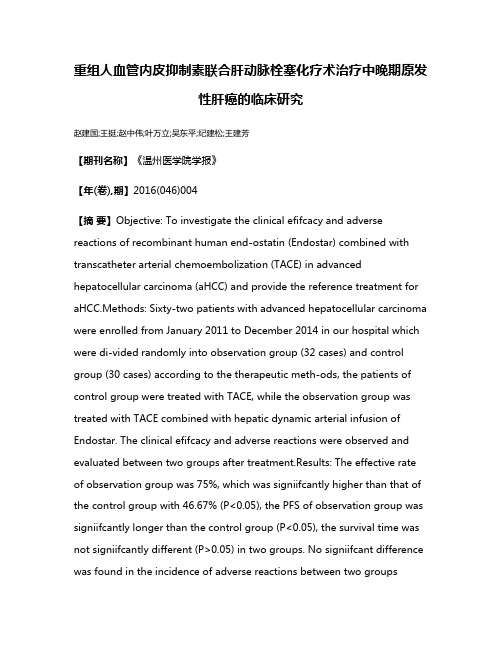 重组人血管内皮抑制素联合肝动脉栓塞化疗术治疗中晚期原发性肝癌的临床研究

赵建国;王挺;赵中伟;叶万立;吴东平;纪建松;王建芳

【期刊名称】《温州医学院学报》

【年(卷),期】2016(046)004

【摘 要】Objective: To investigate the clinical efifcacy and adverse reactions of recombinant human end-ostatin (Endostar) combined with transcatheter arterial chemoembolization (TACE) in advanced hepatocellular carcinoma (aHCC) and provide the reference treatment for aHCC.Methods: Sixty-two patients with advanced hepatocellular carcinoma were enrolled from January 2011 to December 2014 in our hospital which were di-vided randomly into observation group (32 cases) and control group (30 cases) according to the therapeutic meth-ods, the patients of control group were treated with TACE, while the observation group was treated with TACE combined with hepatic dynamic arterial infusion of Endostar. The clinical efifcacy and adverse reactions were observed and evaluated between two groups after treatment.Results: The effective rate of observation group was 75%, which was signiifcantly higher than that of the control group with 46.67% (P<0.05), the PFS of observation group was signiifcantly longer than the control group (P<0.05), the survival time was not signiifcantly different (P>0.05) in two groups. No signiifcant difference was found in the incidence of adverse reactions between two groups